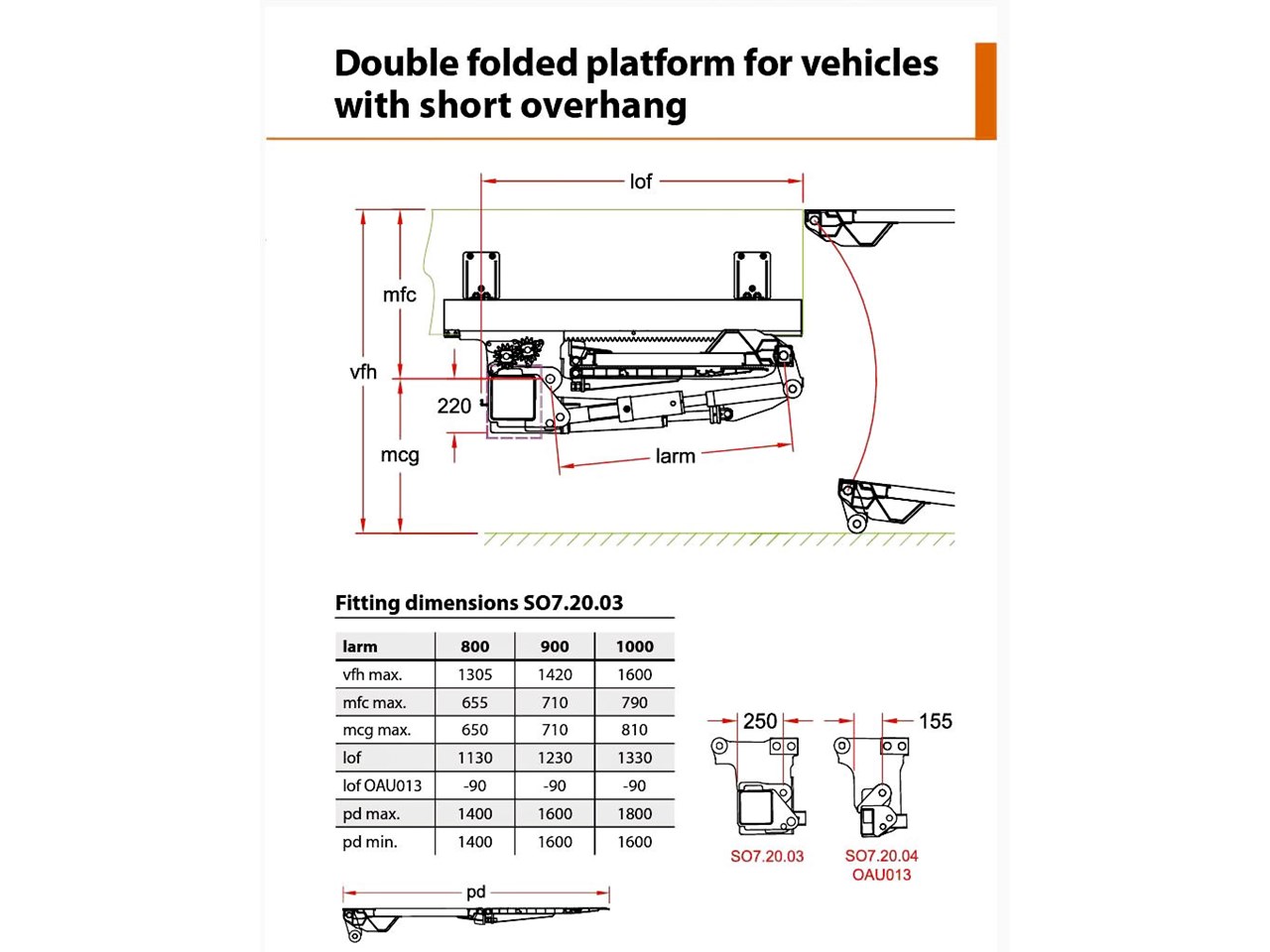 Double folded platform for vehicles with short overhang

lof

mfc

vfh

220

mcg

larm

Fitting dimensions SO7.20.03

| larm | 800 | 900 | 1000 |
|---|---|---|---|
| vfh max. | 1305 | 1420 | 1600 |
| mfc max. | 655 | 710 | 790 |
| mcg max. | 650 | 710 | 810 |
| lof | 1130 | 1230 | 1330 |
| lof OAU013 | -90 | -90 | -90 |
| pd max. | 1400 | 1600 | 1800 |
| pd min. | 1400 | 1600 | 1600 |

250

155

SO7.20.03

SO7.20.04
OAU013

pd